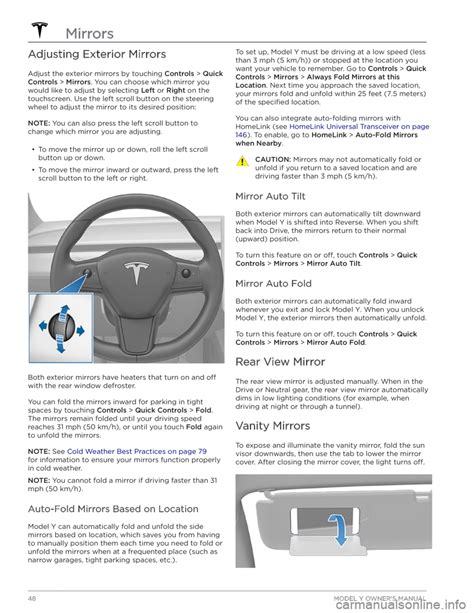 Mirrors

Adjusting Exterior Mirrors

Adjust the exterior mirrors by touching Controls > Quick Controls > Mirrors. You can choose which mirror you would like to adjust by selecting Left or Right on the touchscreen. Use the left scroll button on the steering wheel to adjust the mirror to its desired position:

NOTE: You can also press the left scroll button to change which mirror you are adjusting.

• To move the mirror up or down, roll the left scroll button up or down.
• To move the mirror inward or outward, press the left scroll button to the left or right.

Both exterior mirrors have heaters that turn on and off with the rear window defroster.

You can fold the mirrors inward for parking in tight spaces by touching Controls > Quick Controls > Fold. The mirrors remain folded until your driving speed reaches 31 mph (50 km/h), or until you touch Fold again to unfold the mirrors.

NOTE: See Cold Weather Best Practices on page 79 for information to ensure your mirrors function properly in cold weather.

NOTE: You cannot fold a mirror if driving faster than 31 mph (50 km/h).

Auto-Fold Mirrors Based on Location

Model Y can automatically fold and unfold the side mirrors based on location, which saves you from having to manually position them each time you need to fold or unfold the mirrors when at a frequented place (such as narrow garages, tight parking spaces, etc.).

To set up, Model Y must be driving at a low speed (less than 3 mph (5 km/h)) or stopped at the location you want your vehicle to remember. Go to Controls > Quick Controls > Mirrors > Always Fold Mirrors at this Location. Next time you approach the saved location, your mirrors fold and unfold within 25 feet (7.5 meters) of the specified location.

You can also integrate auto-folding mirrors with HomeLink (see HomeLink Universal Transceiver on page 146). To enable, go to HomeLink > Auto-Fold Mirrors when Nearby.

CAUTION: Mirrors may not automatically fold or unfold if you return to a saved location and are driving faster than 3 mph (5 km/h).

Mirror Auto Tilt

Both exterior mirrors can automatically tilt downward when Model Y is shifted into Reverse. When you shift back into Drive, the mirrors return to their normal (upward) position.

To turn this feature on or off, touch Controls > Quick Controls > Mirrors > Mirror Auto Tilt.

Mirror Auto Fold

Both exterior mirrors can automatically fold inward whenever you exit and lock Model Y. When you unlock Model Y, the exterior mirrors then automatically unfold.

To turn this feature on or off, touch Controls > Quick Controls > Mirrors > Mirror Auto Fold.

Rear View Mirror

The rear view mirror is adjusted manually. When in the Drive or Neutral gear, the rear view mirror automatically dims in low lighting conditions (for example, when driving at night or through a tunnel).

Vanity Mirrors

To expose and illuminate the vanity mirror, fold the sun visor downwards, then use the tab to lower the mirror cover. After closing the mirror cover, the light turns off.

48 MODEL Y OWNER'S MANUAL

carmanualsonline.info